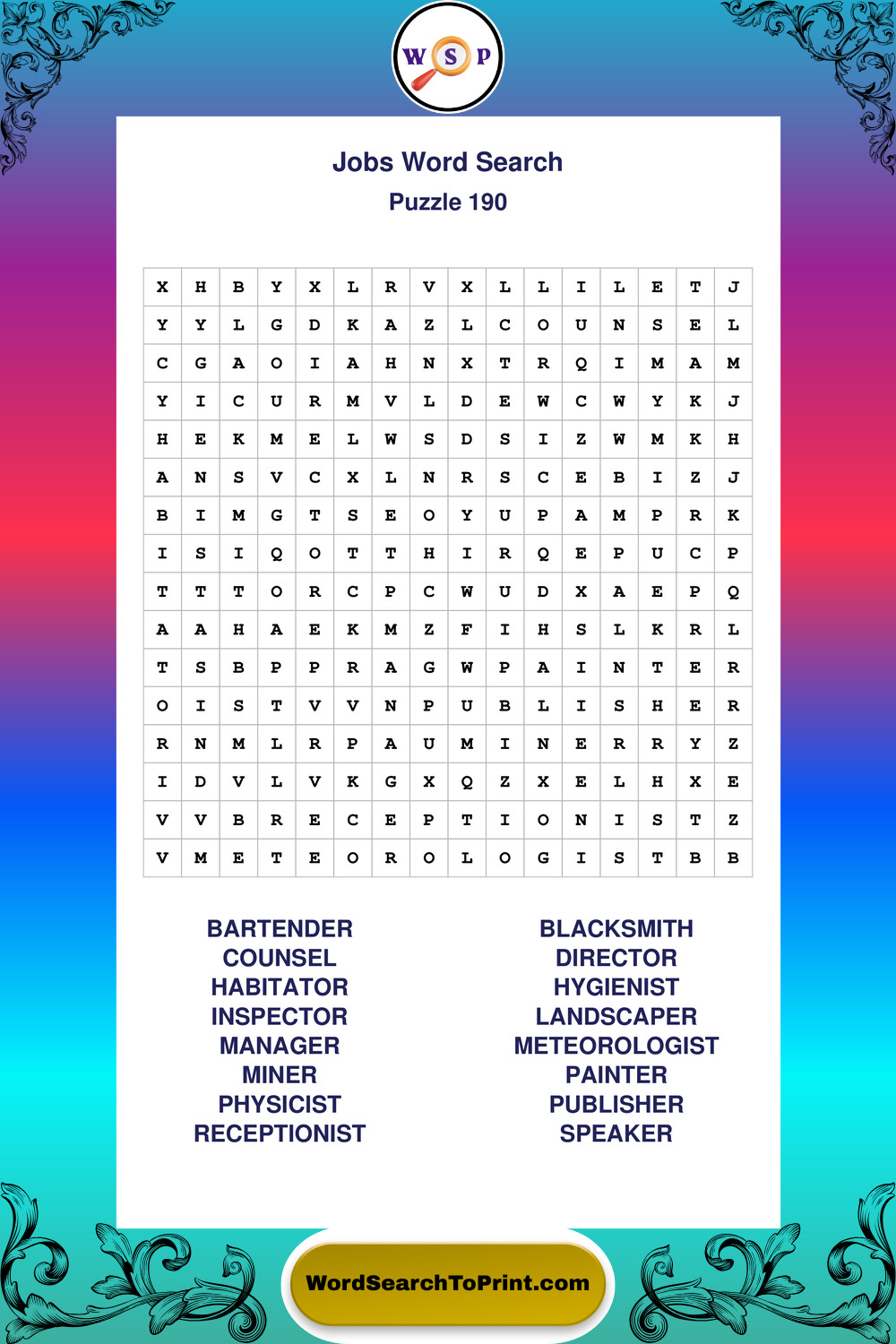 W S P

Jobs Word Search

Puzzle 190

| X | H | B | Y | X | L | R | V | X | L | L | I | L | E | T | J |
|---|---|---|---|---|---|---|---|---|---|---|---|---|---|---|---|
| Y | Y | L | G | D | K | A | Z | L | C | O | U | N | S | E | L |
| C | G | A | O | I | A | H | N | X | T | R | Q | I | M | A | M |
| Y | I | C | U | R | M | V | L | D | E | W | C | W | Y | K | J |
| H | E | K | M | E | L | W | S | D | S | I | Z | W | M | K | H |
| A | N | S | V | C | X | L | N | R | S | C | E | B | I | Z | J |
| B | I | M | G | T | S | E | O | Y | U | P | A | M | P | R | K |
| I | S | I | Q | O | T | T | H | I | R | Q | E | P | U | C | P |
| T | T | T | O | R | C | P | C | W | U | D | X | A | E | P | Q |
| A | A | H | A | E | K | M | Z | F | I | H | S | L | K | R | L |
| T | S | B | P | P | R | A | G | W | P | A | I | N | T | E | R |
| O | I | S | T | V | V | N | P | U | B | L | I | S | H | E | R |
| R | N | M | L | R | P | A | U | M | I | N | E | R | R | Y | Z |
| I | D | V | L | V | K | G | X | Q | Z | X | E | L | H | X | E |
| V | V | B | R | E | C | E | P | T | I | O | N | I | S | T | Z |
| V | M | E | T | E | O | R | O | L | O | G | I | S | T | B | B |

BARTENDER
COUNSEL
HABITATOR
INSPECTOR
MANAGER
MINER
PHYSICIST
RECEPTIONIST

BLACKSMITH
DIRECTOR
HYGIENIST
LANDSCAPER
METEOROLOGIST
PAINTER
PUBLISHER
SPEAKER

WordSearchToPrint.com